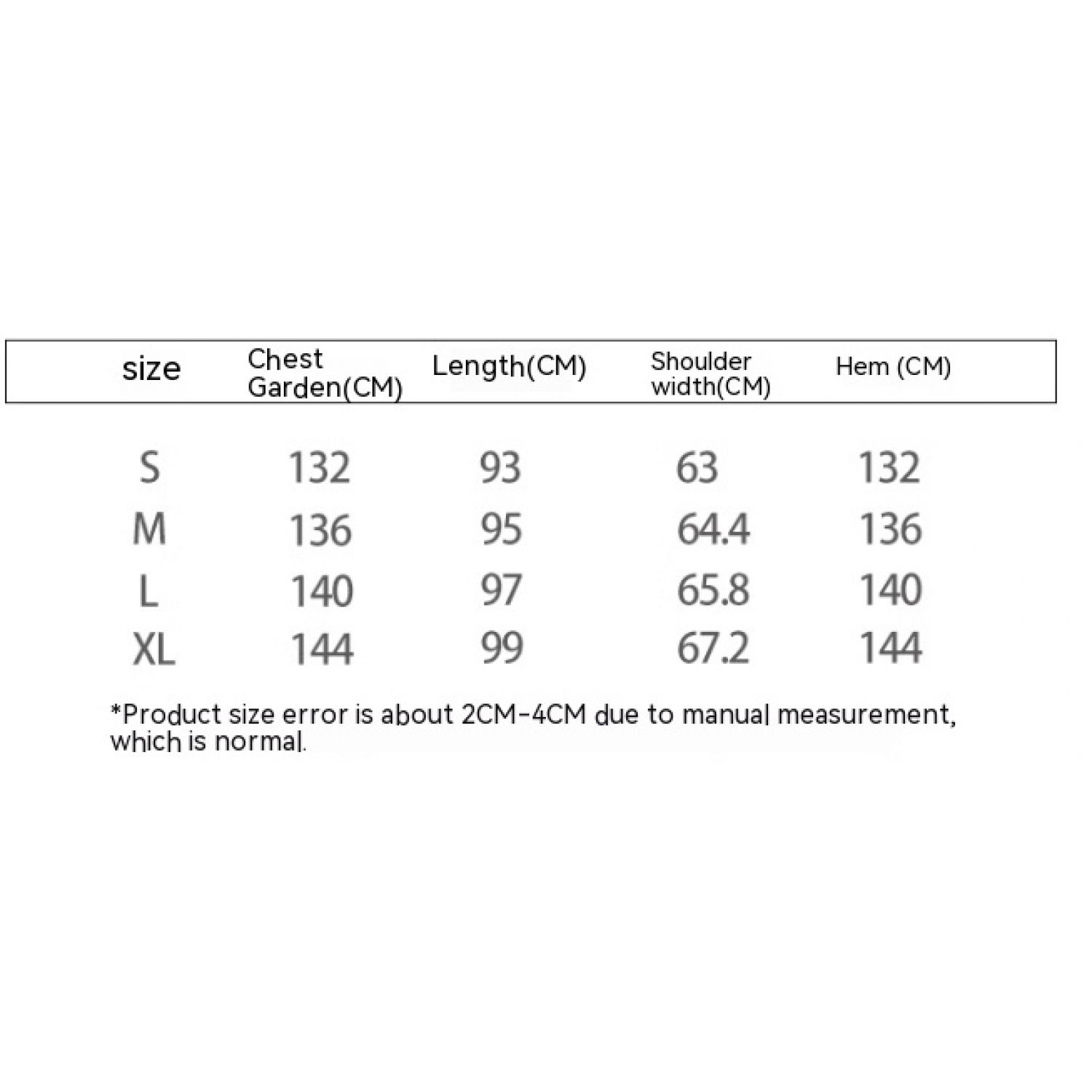 | size | Chest Garden(CM) | Length(CM) | Shoulder width(CM) | Hem (CM) |
|---|---|---|---|---|
| S | 132 | 93 | 63 | 132 |
| M | 136 | 95 | 64.4 | 136 |
| L | 140 | 97 | 65.8 | 140 |
| XL | 144 | 99 | 67.2 | 144 |

*Product size error is about 2CM-4CM due to manual measurement, which is normal.